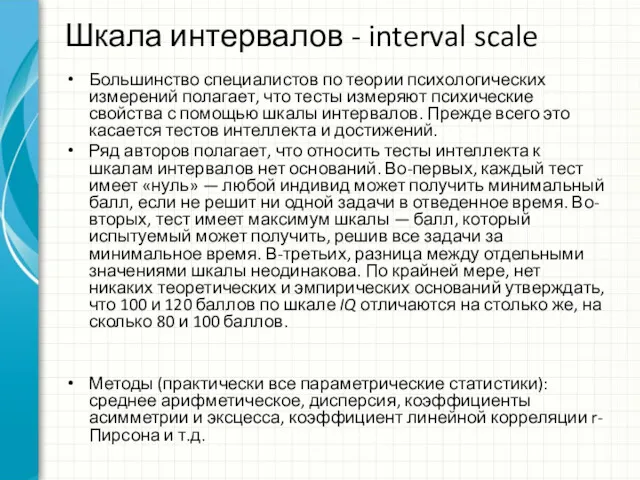 Шкала интервалов - interval scale

• Большинство специалистов по теории психологических измерений полагает, что тесты измеряют психические свойства с помощью шкалы интервалов. Прежде всего это касается тестов интеллекта и достижений.

• Ряд авторов полагает, что относить тесты интеллекта к шкалам интервалов нет оснований. Во-первых, каждый тест имеет «нуль» — любой индивид может получить минимальный балл, если не решит ни одной задачи в отведенное время. Во-вторых, тест имеет максимум шкалы — балл, который испытуемый может получить, решив все задачи за минимальное время. В-третьих, разница между отдельными значениями шкалы неодинакова. По крайней мере, нет никаких теоретических и эмпирических оснований утверждать, что 100 и 120 баллов по шкале IQ отличаются на столько же, на сколько 80 и 100 баллов.

• Методы (практически все параметрические статистики): среднее арифметическое, дисперсия, коэффициенты асимметрии и эксцесса, коэффициент линейной корреляции r-Пирсона и т.д.